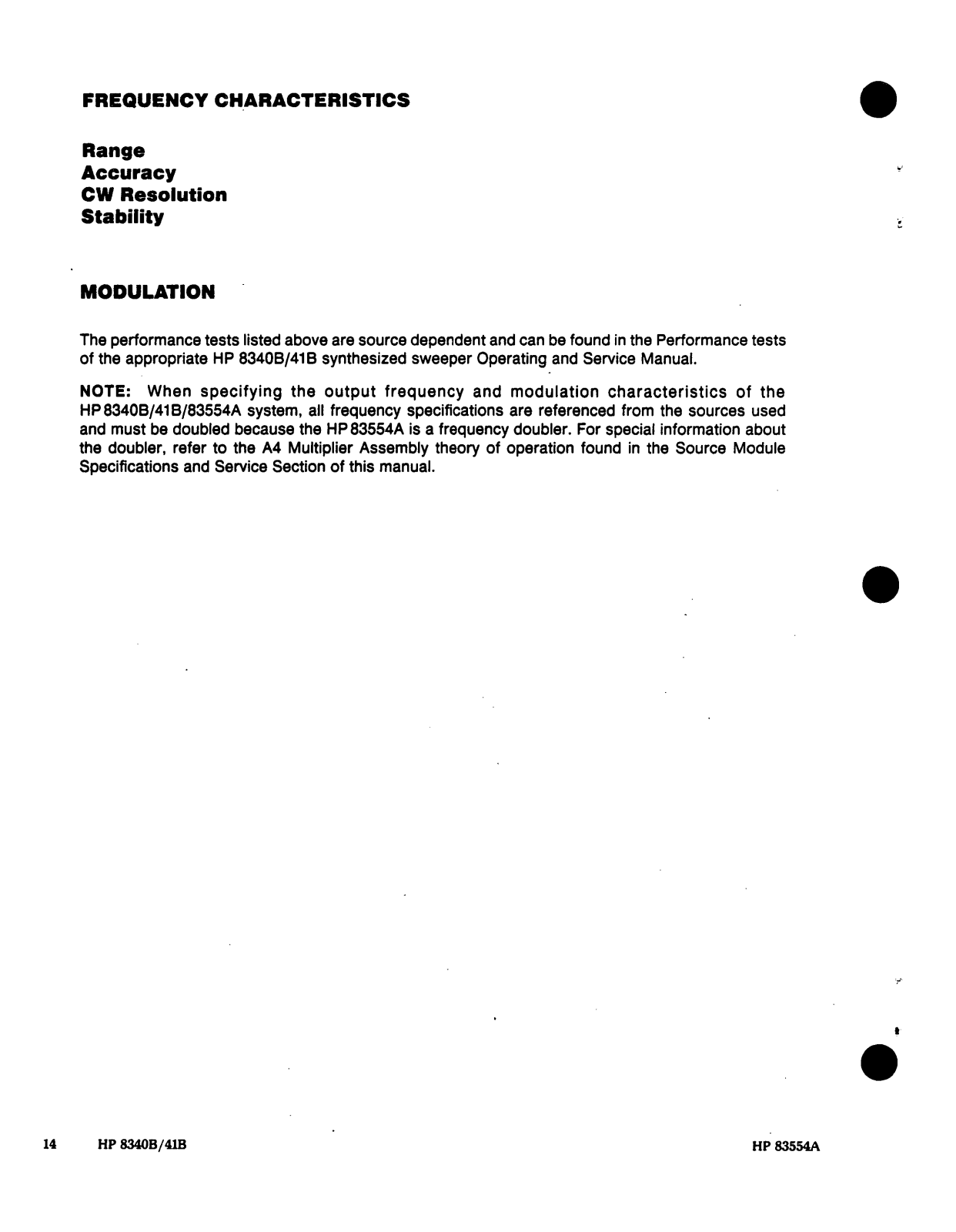 FREQUENCY CHARACTERISTICS

Range
Accuracy
CW Resolution
Stability

MODULATION

The performance tests listed above are source dependent and can be found in the Performance tests of the appropriate HP 8340B/41B synthesized sweeper Operating and Service Manual.

NOTE: When specifying the output frequency and modulation characteristics of the HP 8340B/41B/83554A system, all frequency specifications are referenced from the sources used and must be doubled because the HP 83554A is a frequency doubler. For special information about the doubler, refer to the A4 Multiplier Assembly theory of operation found in the Source Module Specifications and Service Section of this manual.

14 HP 8340B/41B

HP 83554A